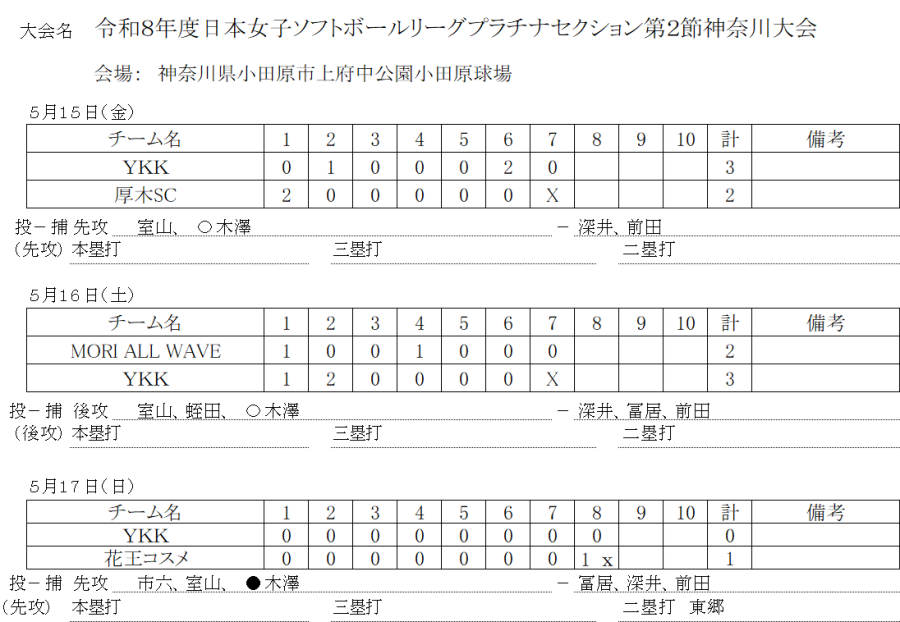 大会名 令和8年度日本女子ソフトボールリーグプラチナセクション第2節神奈川大会

会場: 神奈川県小田原市上府中公園小田原球場

5月15日(金)

| チーム名 | 1 | 2 | 3 | 4 | 5 | 6 | 7 | 8 | 9 | 10 | 計 | 備考 |
|---|---|---|---|---|---|---|---|---|---|---|---|---|
| YKK | 0 | 1 | 0 | 0 | 0 | 2 | 0 | | | | 3 | |
| 厚木SC | 2 | 0 | 0 | 0 | 0 | 0 | X | | | | 2 | |

投-捕 先攻 室山、○木澤 - 深井、前田

(先攻) 本塁打 三塁打 二塁打

5月16日(土)

| チーム名 | 1 | 2 | 3 | 4 | 5 | 6 | 7 | 8 | 9 | 10 | 計 | 備考 |
|---|---|---|---|---|---|---|---|---|---|---|---|---|
| MORI ALL WAVE | 1 | 0 | 0 | 1 | 0 | 0 | 0 | | | | 2 | |
| YKK | 1 | 2 | 0 | 0 | 0 | 0 | X | | | | 3 | |

投-捕 後攻 室山、蛭田、○木澤 - 深井、冨居、前田

(後攻) 本塁打 三塁打 二塁打

5月17日(日)

| チーム名 | 1 | 2 | 3 | 4 | 5 | 6 | 7 | 8 | 9 | 10 | 計 | 備考 |
|---|---|---|---|---|---|---|---|---|---|---|---|---|
| YKK | 0 | 0 | 0 | 0 | 0 | 0 | 0 | 0 | | | 0 | |
| 花王コスメ | 0 | 0 | 0 | 0 | 0 | 0 | 0 | 1 x | | | 1 | |

投-捕 先攻 市六、室山、●木澤 - 冨居、深井、前田

(先攻) 本塁打 三塁打 二塁打 東郷